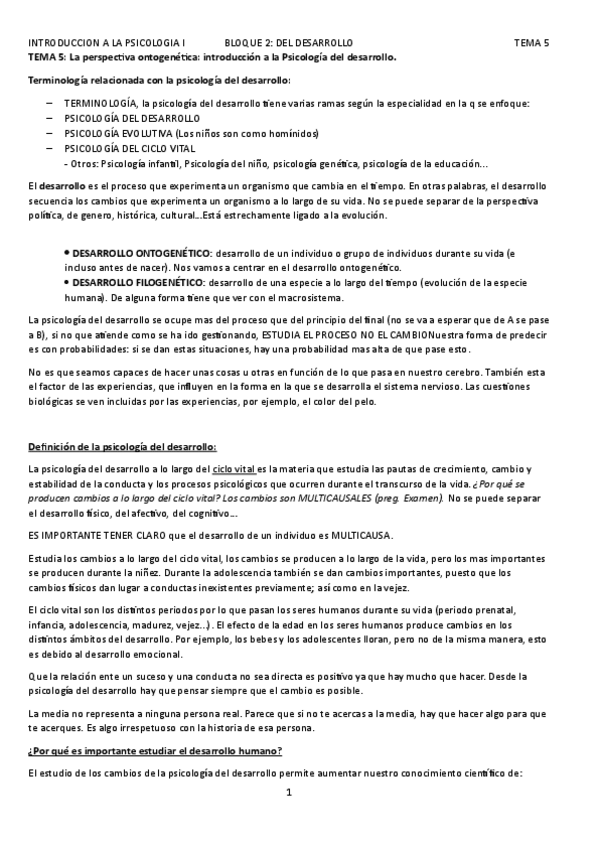 INTRODUCCION A LA PSICOLOGIA I BLOQUE 2: DEL DESARROLLO TEMA 5

TEMA 5: La perspectiva ontogenética: introducción a la Psicología del desarrollo.

Terminología relacionada con la psicología del desarrollo:

– TERMINOLOGÍA, la psicología del desarrollo tiene varias ramas según la especialidad en la q se enfoque:
– PSICOLOGÍA DEL DESARROLLO
– PSICOLOGÍA EVOLUTIVA (Los niños son como homínidos)
– PSICOLOGÍA DEL CICLO VITAL
- Otros: Psicología infantil, Psicología del niño, psicología genética, psicología de la educación…

El desarrollo es el proceso que experimenta un organismo que cambia en el tiempo. En otras palabras, el desarrollo secuencia los cambios que experimenta un organismo a lo largo de su vida. No se puede separar de la perspectiva política, de genero, histórica, cultural…Está estrechamente ligado a la evolución.

• DESARROLLO ONTOGENÉTICO: desarrollo de un individuo o grupo de individuos durante su vida (e incluso antes de nacer). Nos vamos a centrar en el desarrollo ontogenético.
• DESARROLLO FILOGENÉTICO: desarrollo de una especie a lo largo del tiempo (evolución de la especie humana). De alguna forma tiene que ver con el macrosistema.

La psicología del desarrollo se ocupe mas del proceso que del principio del final (no se va a esperar que de A se pase a B), si no que atiende como se ha ido gestionando, ESTUDIA EL PROCESO NO EL CAMBIONuestra forma de predecir es con probabilidades: si se dan estas situaciones, hay una probabilidad mas alta de que pase esto.

No es que seamos capaces de hacer unas cosas u otras en función de lo que pasa en nuestro cerebro. También esta el factor de las experiencias, que influyen en la forma en la que se desarrolla el sistema nervioso. Las cuestiones biológicas se ven incluidas por las experiencias, por ejemplo, el color del pelo.

Definición de la psicología del desarrollo:

La psicología del desarrollo a lo largo del ciclo vital es la materia que estudia las pautas de crecimiento, cambio y estabilidad de la conducta y los procesos psicológicos que ocurren durante el transcurso de la vida. ¿Por qué se producen cambios a lo largo del ciclo vital? Los cambios son MULTICAUSALES (preg. Examen). No se puede separar el desarrollo físico, del afectivo, del cognitivo…

ES IMPORTANTE TENER CLARO que el desarrollo de un individuo es MULTICAUSA.

Estudia los cambios a lo largo del ciclo vital, los cambios se producen a lo largo de la vida, pero los mas importantes se producen durante la niñez. Durante la adolescencia también se dan cambios importantes, puesto que los cambios físicos dan lugar a conductas inexistentes previamente; así como en la vejez.

El ciclo vital son los distintos periodos por lo que pasan los seres humanos durante su vida (periodo prenatal, infancia, adolescencia, madurez, vejez…). El efecto de la edad en los seres humanos produce cambios en los distintos ámbitos del desarrollo. Por ejemplo, los bebes y los adolescentes lloran, pero no de la misma manera, esto es debido al desarrollo emocional.

Que la relación ente un suceso y una conducta no sea directa es positivo ya que hay mucho que hacer. Desde la psicología del desarrollo hay que pensar siempre que el cambio es posible.

La media no representa a ninguna persona real. Parece que si no te acercas a la media, hay que hacer algo para que te acerques. Es algo irrespetuoso con la historia de esa persona.

¿Por qué es importante estudiar el desarrollo humano?

El estudio de los cambios de la psicología del desarrollo permite aumentar nuestro conocimiento científico de:

1